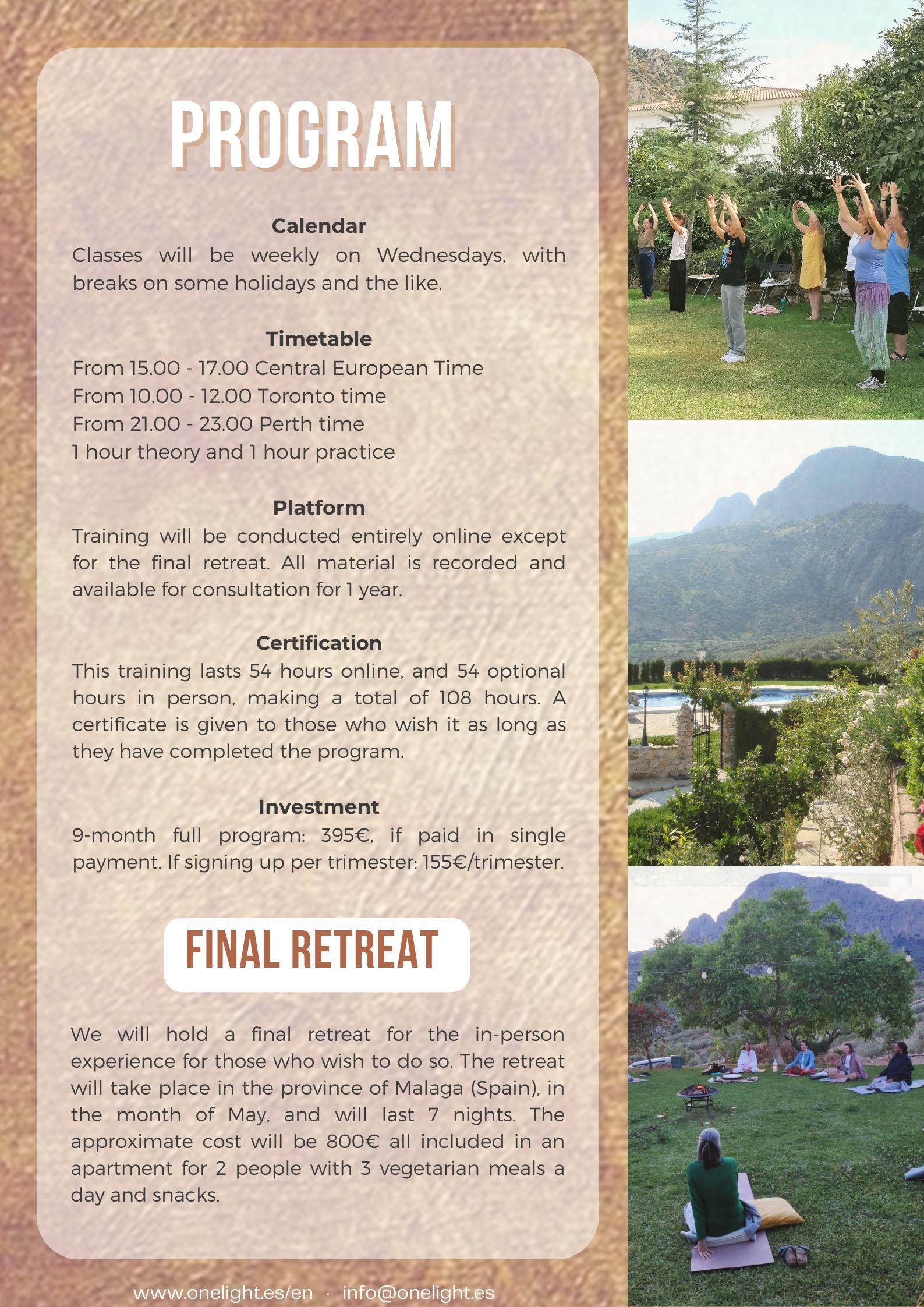 PROGRAM

Calendar
Classes will be weekly on Wednesdays, with breaks on some holidays and the like.

Timetable
From 15.00 - 17.00 Central European Time
From 10.00 - 12.00 Toronto time
From 21.00 - 23.00 Perth time
1 hour theory and 1 hour practice

Platform
Training will be conducted entirely online except for the final retreat. All material is recorded and available for consultation for 1 year.

Certification
This training lasts 54 hours online, and 54 optional hours in person, making a total of 108 hours. A certificate is given to those who wish it as long as they have completed the program.

Investment
9-month full program: 395€, if paid in single payment. If signing up per trimester: 155€/trimester.

FINAL RETREAT

We will hold a final retreat for the in-person experience for those who wish to do so. The retreat will take place in the province of Malaga (Spain), in the month of May, and will last 7 nights. The approximate cost will be 800€ all included in an apartment for 2 people with 3 vegetarian meals a day and snacks.

www.onelight.es/en · info@onelight.es